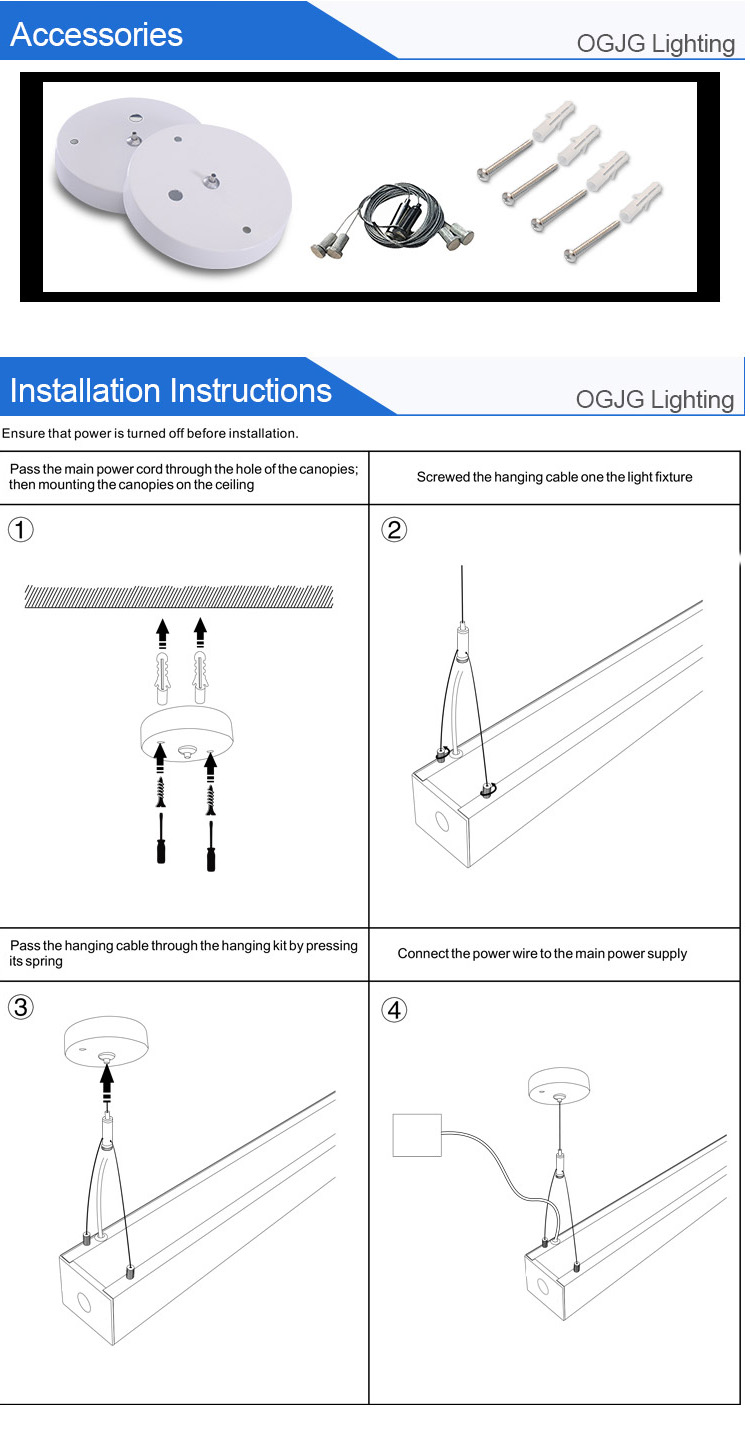 Accessories

OGJG Lighting

Installation Instructions

OGJG Lighting

Ensure that power is turned off before installation.

| Pass the main power cord through the hole of the canopies; then mounting the canopies on the ceiling | Screwed the hanging cable one the light fixture |
|---|---|
| ① | ② |
| Pass the hanging cable through the hanging kit by pressing its spring | Connect the power wire to the main power supply |
| ③ | ④ |